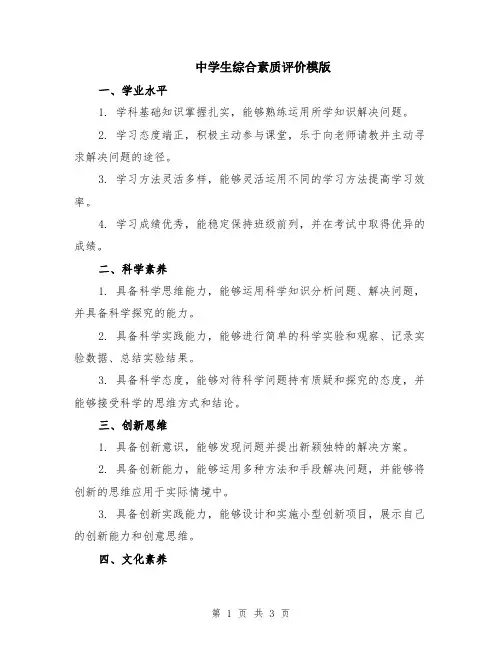 中学生综合素质评价模版

一、学业水平

1. 学科基础知识掌握扎实，能够熟练运用所学知识解决问题。

2. 学习态度端正，积极主动参与课堂，乐于向老师请教并主动寻求解决问题的途径。

3. 学习方法灵活多样，能够灵活运用不同的学习方法提高学习效率。

4. 学习成绩优秀，能稳定保持班级前列，并在考试中取得优异的成绩。

二、科学素养

1. 具备科学思维能力，能够运用科学知识分析问题、解决问题，并具备科学探究的能力。

2. 具备科学实践能力，能够进行简单的科学实验和观察、记录实验数据、总结实验结果。

3. 具备科学态度，能够对待科学问题持有质疑和探究的态度，并能够接受科学的思维方式和结论。

三、创新思维

1. 具备创新意识，能够发现问题并提出新颖独特的解决方案。

2. 具备创新能力，能够运用多种方法和手段解决问题，并能够将创新的思维应用于实际情境中。

3. 具备创新实践能力，能够设计和实施小型创新项目，展示自己的创新能力和创意思维。

四、文化素养

第 1 页 共 3 页